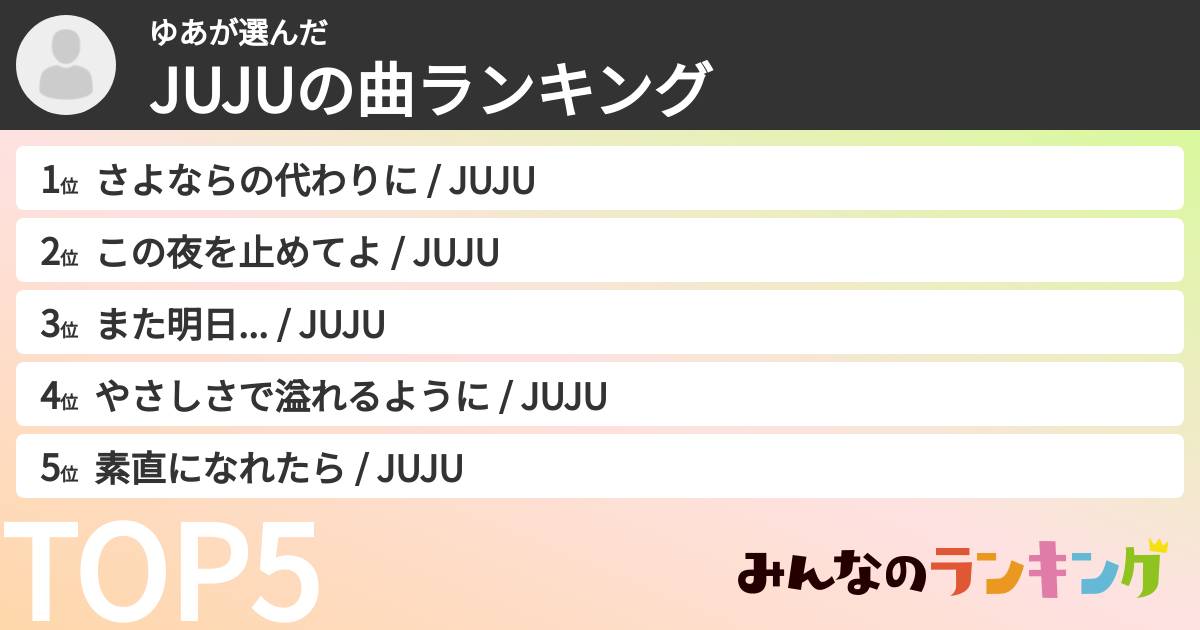 ゆあが選んだ
JUJUの曲ランキング

1位 さよならの代わりに / JUJU
2位 この夜を止めてよ / JUJU
3位 また明日... / JUJU
4位 やさしさで溢れるように / JUJU
5位 素直になれたら / JUJU

TOP5

みんなのランキング